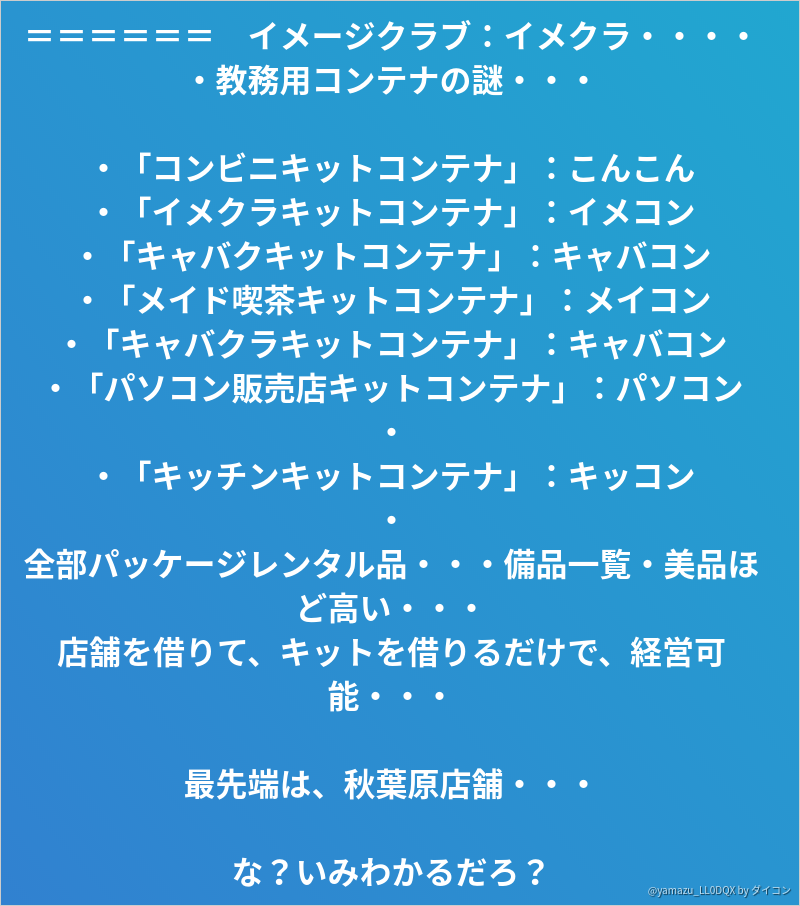 ＝＝＝＝＝＝ イメージクラブ：イメクラ・・・・・教務用コンテナの謎・・・

・「コンビニキットコンテナ」：こんこん
・「イメクラキットコンテナ」：イメコン
・「キャバクキットコンテナ」：キャバコン
・「メイド喫茶キットコンテナ」：メイコン
・「キャバクラキットコンテナ」：キャバコン
・「パソコン販売店キットコンテナ」：パソコン
・
・「キッチンキットコンテナ」：キッコン
・
全部パッケージレンタル品・・・備品一覧・美品ほど高い・・・
店舗を借りて、キットを借りるだけで、経営可能・・・

最先端は、秋葉原店舗・・・

な？いみわかるだろ？

@yamazu_LL0DQX by ダイコン